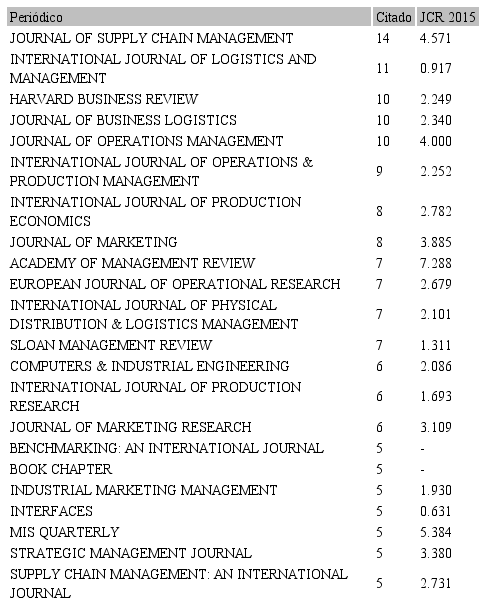 | Periódico | Citado | JCR 2015 |
|---|---|---|
| JOURNAL OF SUPPLY CHAIN MANAGEMENT | 14 | 4.571 |
| INTERNATIONAL JOURNAL OF LOGISTICS AND MANAGEMENT | 11 | 0.917 |
| HARVARD BUSINESS REVIEW | 10 | 2.249 |
| JOURNAL OF BUSINESS LOGISTICS | 10 | 2.340 |
| JOURNAL OF OPERATIONS MANAGEMENT | 10 | 4.000 |
| INTERNATIONAL JOURNAL OF OPERATIONS & PRODUCTION MANAGEMENT | 9 | 2.252 |
| INTERNATIONAL JOURNAL OF PRODUCTION ECONOMICS | 8 | 2.782 |
| JOURNAL OF MARKETING | 8 | 3.885 |
| ACADEMY OF MANAGEMENT REVIEW | 7 | 7.288 |
| EUROPEAN JOURNAL OF OPERATIONAL RESEARCH | 7 | 2.679 |
| INTERNATIONAL JOURNAL OF PHYSICAL DISTRIBUTION & LOGISTICS MANAGEMENT | 7 | 2.101 |
| SLOAN MANAGEMENT REVIEW | 7 | 1.311 |
| COMPUTERS & INDUSTRIAL ENGINEERING | 6 | 2.086 |
| INTERNATIONAL JOURNAL OF PRODUCTION RESEARCH | 6 | 1.693 |
| JOURNAL OF MARKETING RESEARCH | 6 | 3.109 |
| BENCHMARKING: AN INTERNATIONAL JOURNAL | 5 | - |
| BOOK CHAPTER | 5 | - |
| INDUSTRIAL MARKETING MANAGEMENT | 5 | 1.930 |
| INTERFACES | 5 | 0.631 |
| MIS QUARTERLY | 5 | 5.384 |
| STRATEGIC MANAGEMENT JOURNAL | 5 | 3.380 |
| SUPPLY CHAIN MANAGEMENT: AN INTERNATIONAL JOURNAL | 5 | 2.731 |